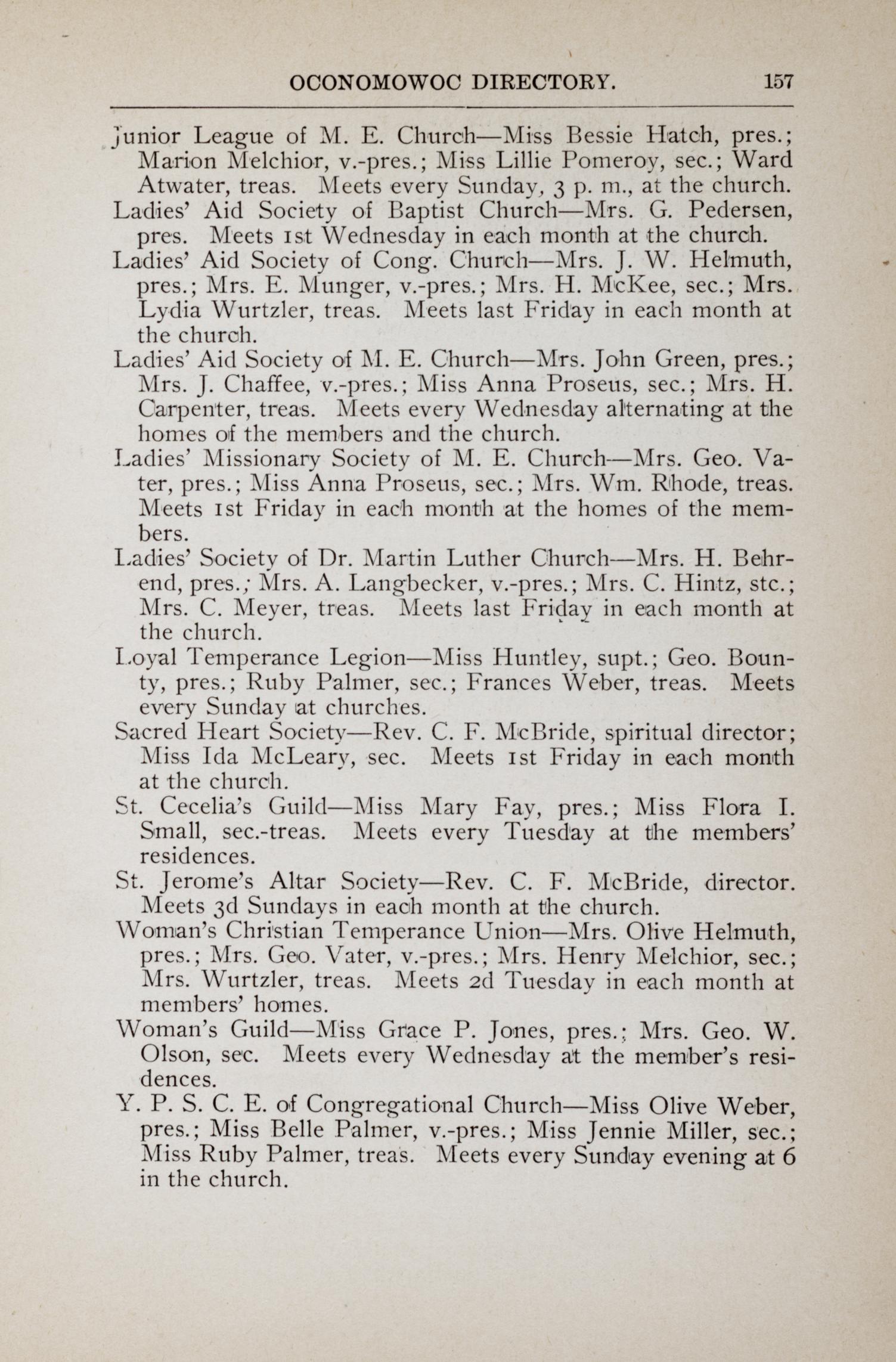 OCONOMOWOC DIRECTORY. 157

Junior League of M. E. Church—Miss Bessie Hatch, pres.; Marion Melchior, v.-pres.; Miss Lillie Pomeroy, sec.; Ward Atwater, treas. Meets every Sunday, 3 p. m., at the church.

Ladies' Aid Society of Baptist Church—Mrs. G. Pedersen, pres. Meets 1st Wednesday in each month at the church.

Ladies' Aid Society of Cong. Church—Mrs. J. W. Helmuth, pres.; Mrs. E. Munger, v.-pres.; Mrs. H. McKee, sec.; Mrs. Lydia Wurtzler, treas. Meets last Friday in each month at the church.

Ladies' Aid Society of M. E. Church—Mrs. John Green, pres.; Mrs. J. Chaffee, v.-pres.; Miss Anna Proseus, sec.; Mrs. H. Carpenter, treas. Meets every Wednesday alternating at the homes of the members and the church.

Ladies' Missionary Society of M. E. Church—Mrs. Geo. Vater, pres.; Miss Anna Proseus, sec.; Mrs. Wm. Rhode, treas. Meets 1st Friday in each month at the homes of the members.

Ladies' Society of Dr. Martin Luther Church—Mrs. H. Behrend, pres.; Mrs. A. Langbecker, v.-pres.; Mrs. C. Hintz, stc.; Mrs. C. Meyer, treas. Meets last Friday in each month at the church.

Loyal Temperance Legion—Miss Huntley, supt.; Geo. Bounty, pres.; Ruby Palmer, sec.; Frances Weber, treas. Meets every Sunday at churches.

Sacred Heart Society—Rev. C. F. McBride, spiritual director; Miss Ida McLeary, sec. Meets 1st Friday in each month at the church.

St. Cecelia's Guild—Miss Mary Fay, pres.; Miss Flora I. Small, sec.-treas. Meets every Tuesday at the members' residences.

St. Jerome's Altar Society—Rev. C. F. McBride, director. Meets 3d Sundays in each month at the church.

Woman's Christian Temperance Union—Mrs. Olive Helmuth, pres.; Mrs. Geo. Vater, v.-pres.; Mrs. Henry Melchior, sec.; Mrs. Wurtzler, treas. Meets 2d Tuesday in each month at members' homes.

Woman's Guild—Miss Grace P. Jones, pres.; Mrs. Geo. W. Olson, sec. Meets every Wednesday at the member's residences.

Y. P. S. C. E. of Congregational Church—Miss Olive Weber, pres.; Miss Belle Palmer, v.-pres.; Miss Jennie Miller, sec.; Miss Ruby Palmer, treas. Meets every Sunday evening at 6 in the church.